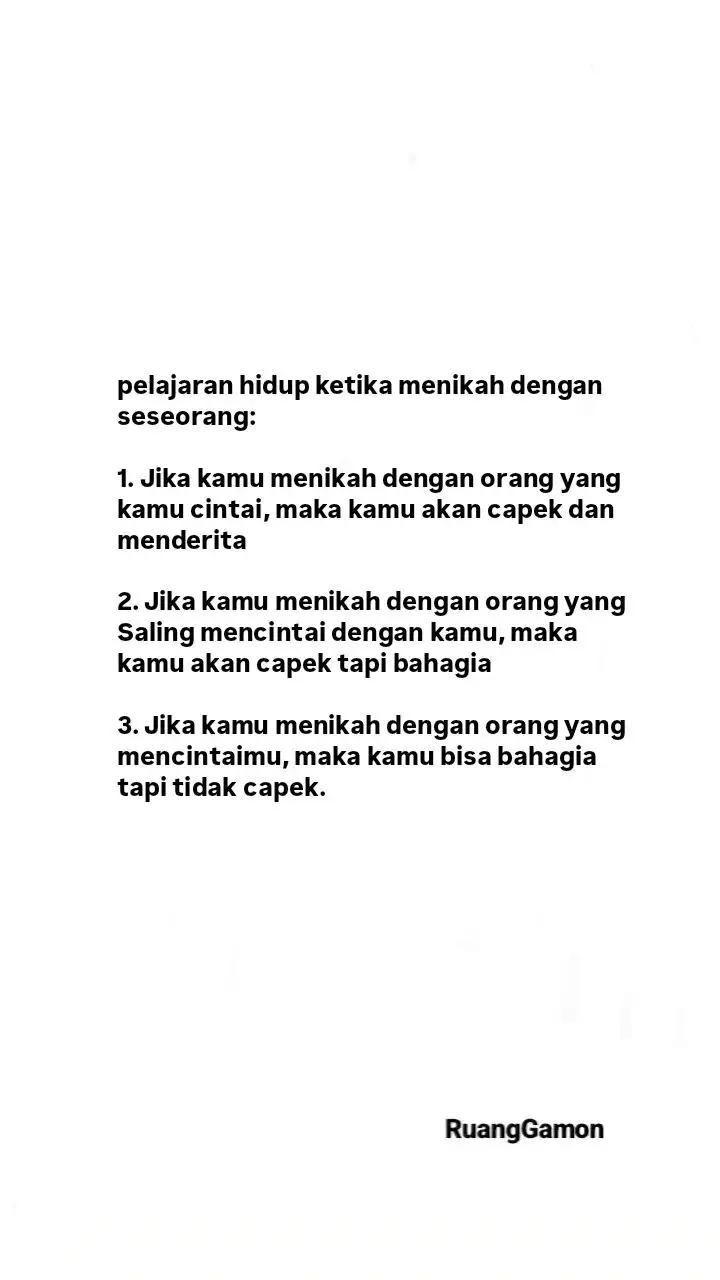 pelajaran hidup ketika menikah dengan seseorang:

1. Jika kamu menikah dengan orang yang kamu cintai, maka kamu akan capek dan menderita

2. Jika kamu menikah dengan orang yang Saling mencintai dengan kamu, maka kamu akan capek tapi bahagia

3. Jika kamu menikah dengan orang yang mencintaimu, maka kamu bisa bahagia tapi tidak capek.

RuangGamon